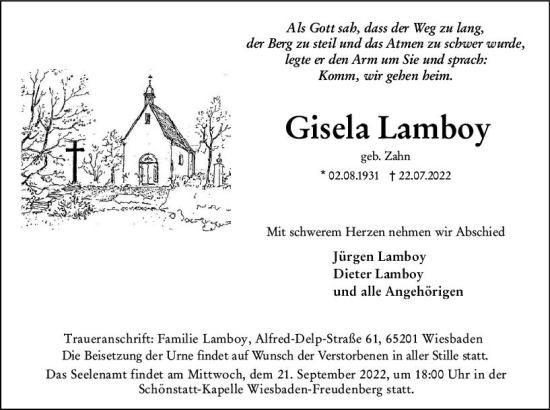 Als Gott sah, dass der Weg zu lang,
der Berg zu steil und das Atmen zu schwer wurde,
legte er den Arm um Sie und sprach:
Komm, wir gehen heim.

Gisela Lamboy

geb. Zahn

* 02.08.1931 † 22.07.2022

Mit schwerem Herzen nehmen wir Abschied

Jürgen Lamboy
Dieter Lamboy
und alle Angehörigen

Traueranschrift: Familie Lamboy, Alfred-Delp-Straße 61, 65201 Wiesbaden
Die Beisetzung der Urne findet auf Wunsch der Verstorbenen in aller Stille statt.
Das Seelenamt findet am Mittwoch, dem 21. September 2022, um 18:00 Uhr in der Schönstatt-Kapelle Wiesbaden-Freudenberg statt.